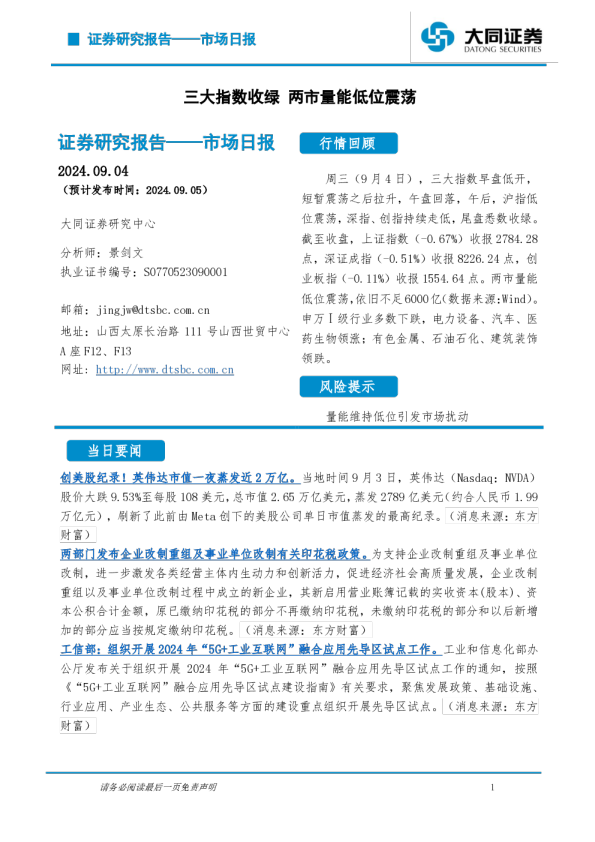 证券研究报告——市场日报

大同证券
DATONG SECURITIES

三大指数收绿 两市量能低位震荡

证券研究报告——市场日报

2024.09.04
（预计发布时间：2024.09.05）

大同证券研究中心

分析师：景剑文
执业证书编号：S0770523090001

邮箱：jingjw@dtsbc.com.cn
地址：山西太原长治路111号山西世贸中心A座F12、F13
网址：http://www.dtsbc.com.cn

行情回顾

周三（9月4日），三大指数早盘低开，短暂震荡之后拉升，午盘回落，午后，沪指低位震荡，深指、创指持续走低，尾盘悉数收绿。截至收盘，上证指数（-0.67%）收报2784.28点，深证成指（-0.51%）收报8226.24点，创业板指（-0.11%）收报1554.64点。两市量能低位震荡，依旧不足6000亿(数据来源:Wind)。申万Ⅰ级行业多数下跌，电力设备、汽车、医药生物领涨；有色金属、石油石化、建筑装饰领跌。

风险提示

量能维持低位引发市场扰动

当日要闻

创美股纪录！英伟达市值一夜蒸发近2万亿。当地时间9月3日，英伟达（Nasdaq：NVDA）股价大跌9.53%至每股108美元，总市值2.65万亿美元，蒸发2789亿美元(约合人民币1.99万亿元)，刷新了此前由Meta创下的美股公司单日市值蒸发的最高纪录。（消息来源：东方财富）

两部门发布企业改制重组及事业单位改制有关印花税政策。为支持企业改制重组及事业单位改制，进一步激发各类经营主体内生动力和创新活力，促进经济社会高质量发展，企业改制重组以及事业单位改制过程中成立的新企业，其新启用营业账簿记载的实收资本(股本)、资本公积合计金额，原已缴纳印花税的部分不再缴纳印花税，未缴纳印花税的部分和以后新增加的部分应当按规定缴纳印花税。（消息来源：东方财富）

工信部：组织开展2024年“5G+工业互联网”融合应用先导区试点工作。工业和信息化部办公厅发布关于组织开展2024年“5G+工业互联网”融合应用先导区试点工作的通知，按照《“5G+工业互联网”融合应用先导区试点建设指南》有关要求，聚焦发展政策、基础设施、行业应用、产业生态、公共服务等方面的建设重点组织开展先导区试点。（消息来源：东方财富）

请务必阅读最后一页免责声明

1